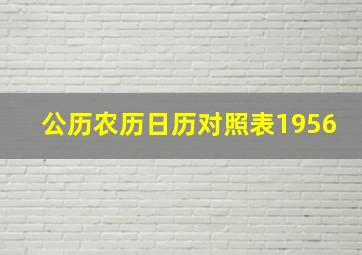 公历农历日历对照表1956